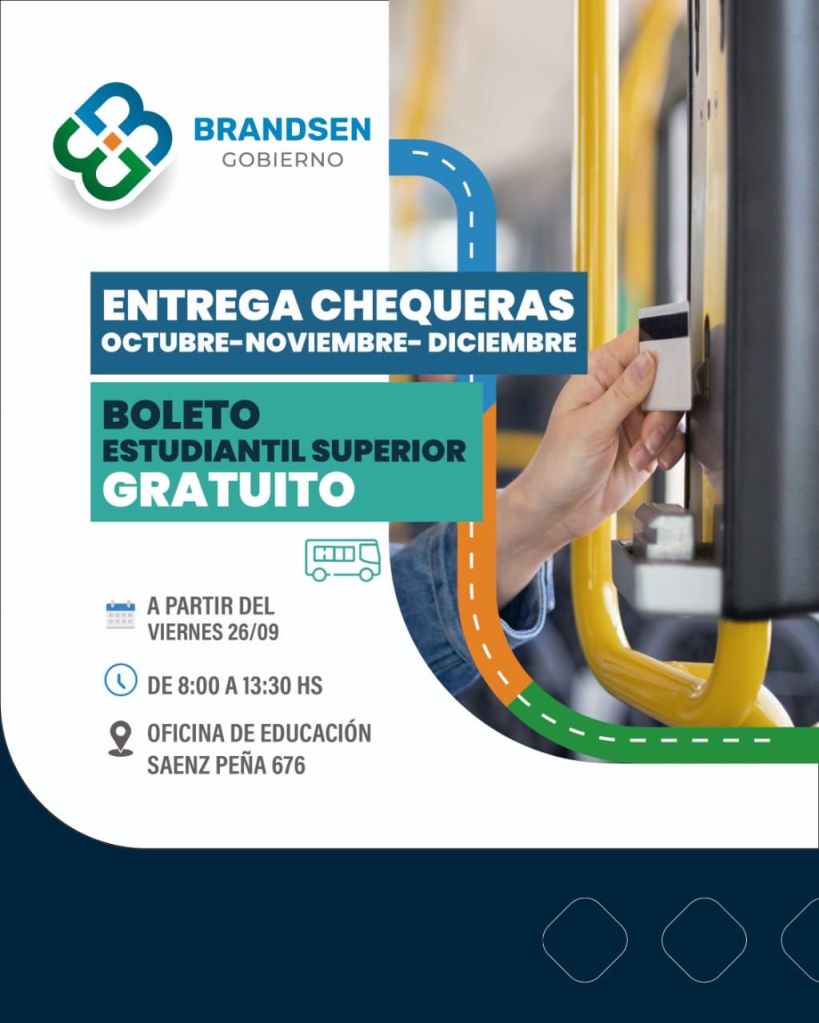 BRANDSEN
GOBIERNO

ENTREGA CHEQUERAS
OCTUBRE-NOVIEMBRE- DICIEMBRE

BOLETO
ESTUDIANTIL SUPERIOR
GRATUITO

A PARTIR DEL
VIERNES 26/09

DE 8:00 A 13:30 HS

OFICINA DE EDUCACIÓN
SAENZ PEÑA 676